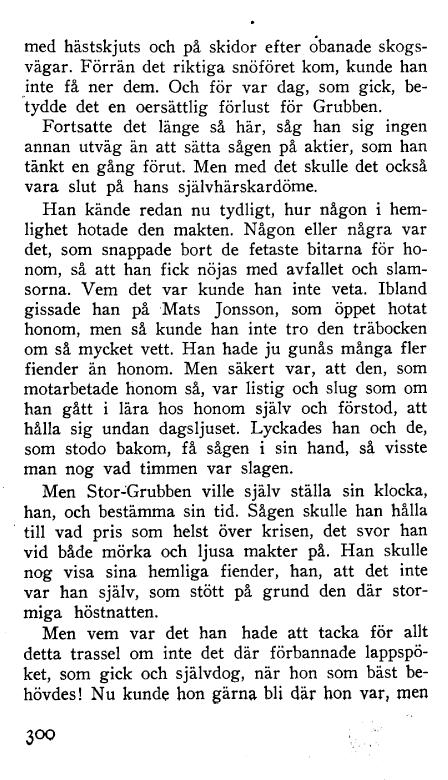 med hästskjuts och på skidor efter obanade skogsvägar. Förrän det riktiga snöföret kom, kunde han inte få ner dem. Och för var dag, som gick, betydde det en oersättlig förlust för Grubben.

Fortsatte det länge så här, såg han sig ingen annan utväg än att sätta sågen på aktier, som han tänkt en gång förut. Men med det skulle det också vara slut på hans självhärskardöme.

Han kände redan nu tydligt, hur någon i hemlighet hotade den makten. Någon eller några var det, som snappade bort de fetaste bitarna för honom, så att han fick nöjas med avfallet och slamsorna. Vem det var kunde han inte veta. Ibland gissade han på Mats Jonsson, som öppet hotat honom, men så kunde han inte tro den träbocken om så mycket vett. Han hade ju gunås många fler fiender än honom. Men säkert var, att den, som motarbetade honom så, var listig och slug som om han gått i lära hos honom själv och förstod, att hålla sig undan dagsljuset. Lyckades han och de, som stodo bakom, få sågen i sin hand, så visste man nog vad timmen var slagen.

Men Stor-Grubben ville själv ställa sin klocka, han, och bestämma sin tid. Sågen skulle han hålla till vad pris som helst över krisen, det svor han vid både mörka och ljusa makter på. Han skulle nog visa sina hemliga fiender, han, att det inte var han själv, som stött på grund den där stormiga höstnatten.

Men vem var det han hade att tacka för allt detta trassel om inte det där förbannade lappspöket, som gick och självdog, när hon som bäst behövdes! Nu kunde hon gärna bli där hon var, men

300